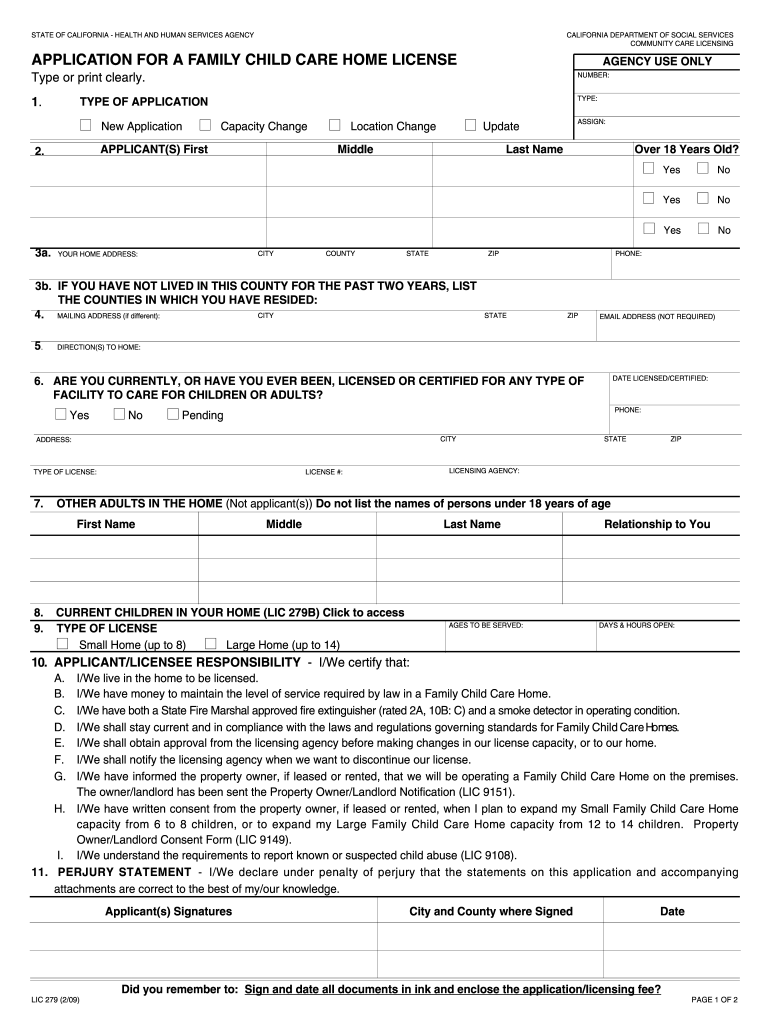 STATE OF CALIFORNIA - HEALTH AND HUMAN SERVICES AGENCY

CALIFORNIA DEPARTMENT OF SOCIAL SERVICES
COMMUNITY CARE LICENSING

APPLICATION FOR A FAMILY CHILD CARE HOME LICENSE

Type or print clearly.

AGENCY USE ONLY

NUMBER:

TYPE:

ASSIGN:

1. TYPE OF APPLICATION

New Application Capacity Change Location Change Update

| 2. APPLICANT(S) First | Middle | Last Name | Over 18 Years Old? |
|---|---|---|---|
| | | | Yes No |
| | | | Yes No |
| | | | Yes No |

3a. YOUR HOME ADDRESS: CITY COUNTY STATE ZIP PHONE:

3b. IF YOU HAVE NOT LIVED IN THIS COUNTY FOR THE PAST TWO YEARS, LIST THE COUNTIES IN WHICH YOU HAVE RESIDED:

4. MAILING ADDRESS (if different): CITY STATE ZIP EMAIL ADDRESS (NOT REQUIRED)

5. DIRECTION(S) TO HOME:

6. ARE YOU CURRENTLY, OR HAVE YOU EVER BEEN, LICENSED OR CERTIFIED FOR ANY TYPE OF FACILITY TO CARE FOR CHILDREN OR ADULTS?

Yes No Pending

DATE LICENSED/CERTIFIED:

PHONE:

ADDRESS: CITY STATE ZIP

TYPE OF LICENSE: LICENSE #: LICENSING AGENCY:

7. OTHER ADULTS IN THE HOME (Not applicant(s)) Do not list the names of persons under 18 years of age

| First Name | Middle | Last Name | Relationship to You |
|---|---|---|---|
| | | | |
| | | | |
| | | | |

8. CURRENT CHILDREN IN YOUR HOME (LIC 279B) Click to access

9. TYPE OF LICENSE

Small Home (up to 8) Large Home (up to 14)

AGES TO BE SERVED:

DAYS & HOURS OPEN:

10. APPLICANT/LICENSEE RESPONSIBILITY - I/We certify that:

A. I/We live in the home to be licensed.
B. I/We have money to maintain the level of service required by law in a Family Child Care Home.
C. I/We have both a State Fire Marshal approved fire extinguisher (rated 2A, 10B: C) and a smoke detector in operating condition.
D. I/We shall stay current and in compliance with the laws and regulations governing standards for Family Child Care Homes.
E. I/We shall obtain approval from the licensing agency before making changes in our license capacity, or to our home.
F. I/We shall notify the licensing agency when we want to discontinue our license.
G. I/We have informed the property owner, if leased or rented, that we will be operating a Family Child Care Home on the premises. The owner/landlord has been sent the Property Owner/Landlord Notification (LIC 9151).
H. I/We have written consent from the property owner, if leased or rented, when I plan to expand my Small Family Child Care Home capacity from 6 to 8 children, or to expand my Large Family Child Care Home capacity from 12 to 14 children. Property Owner/Landlord Consent Form (LIC 9149).
I. I/We understand the requirements to report known or suspected child abuse (LIC 9108).

11. PERJURY STATEMENT - I/We declare under penalty of perjury that the statements on this application and accompanying attachments are correct to the best of my/our knowledge.

| Applicant(s) Signatures | City and County where Signed | Date |
|---|---|---|
| | | |
| | | |

Did you remember to: Sign and date all documents in ink and enclose the application/licensing fee?

LIC 279 (2/09)

PAGE 1 OF 2